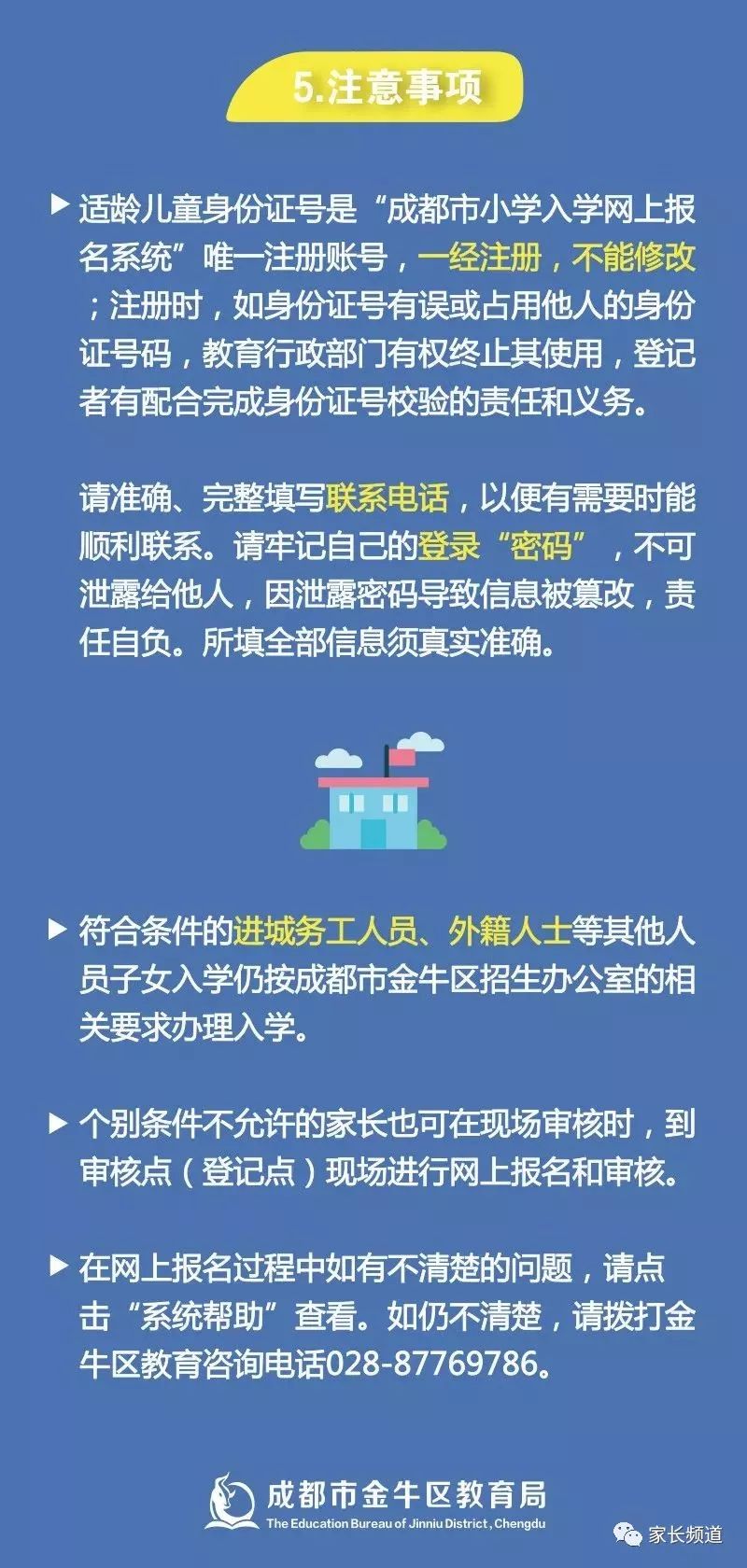 5.注意事项

▶ 适龄儿童身份证号是“成都市小学入学网上报名系统”唯一注册账号，一经注册，不能修改；注册时，如身份证号有误或占用他人的身份证号码，教育行政部门有权终止其使用，登记者有配合完成身份证号校验的责任和义务。

请准确、完整填写联系电话，以便有需要时能顺利联系。请牢记自己的登录“密码”，不可泄露给他人，因泄露密码导致信息被篡改，责任自负。所填全部信息须真实准确。

▶ 符合条件的进城务工人员、外籍人士等其他人员子女入学仍按成都市金牛区招生办公室的相关要求办理入学。

▶ 个别条件不允许的家长也可在现场审核时，到审核点（登记点）现场进行网上报名和审核。

▶ 在网上报名过程中如有不清楚的问题，请点击“系统帮助”查看。如仍不清楚，请拨打金牛区教育咨询电话028-87769786。

成都市金牛区教育局
The Education Bureau of Jinniu District, Chengdu

家长频道